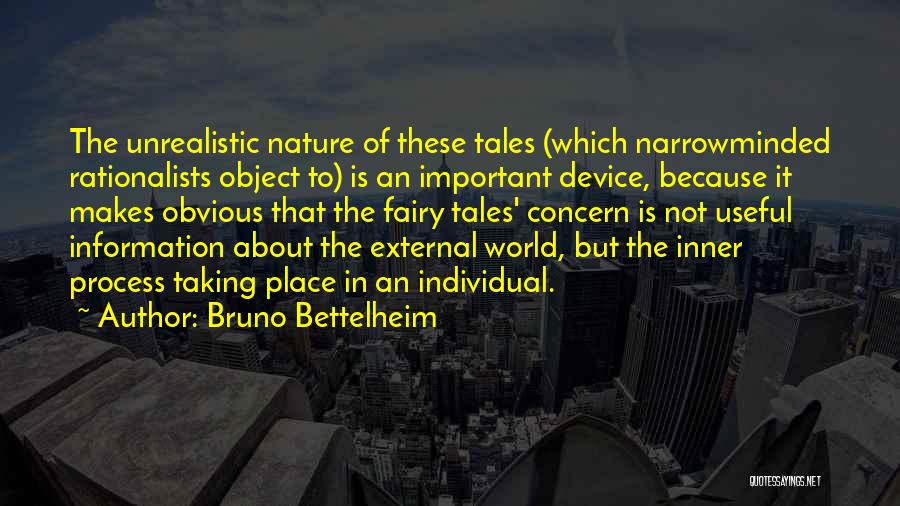 The unrealistic nature of these tales (which narrowminded rationalists object to) is an important device, because it makes obvious that the fairy tales' concern is not useful information about the external world, but the inner process taking place in an individual.

~ Author: Bruno Bettelheim

QUOTESSAYINGS.NET